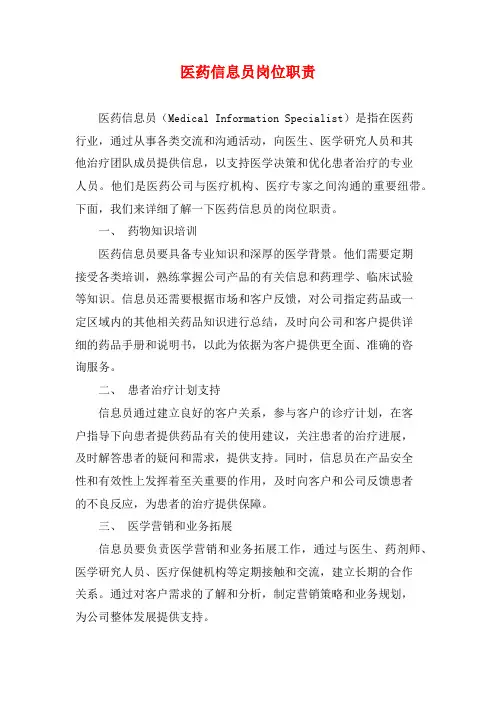 医药信息员岗位职责

医药信息员（Medical Information Specialist）是指在医药行业，通过从事各类交流和沟通活动，向医生、医学研究人员和其他治疗团队成员提供信息，以支持医学决策和优化患者治疗的专业人员。他们是医药公司与医疗机构、医疗专家之间沟通的重要纽带。下面，我们来详细了解一下医药信息员的岗位职责。

一、 药物知识培训

医药信息员要具备专业知识和深厚的医学背景。他们需要定期接受各类培训，熟练掌握公司产品的有关信息和药理学、临床试验等知识。信息员还需要根据市场和客户反馈，对公司指定药品或一定区域内的其他相关药品知识进行总结，及时向公司和客户提供详细的药品手册和说明书，以此为依据为客户提供更全面、准确的咨询服务。

二、 患者治疗计划支持

信息员通过建立良好的客户关系，参与客户的诊疗计划，在客户指导下向患者提供药品有关的使用建议，关注患者的治疗进展，及时解答患者的疑问和需求，提供支持。同时，信息员在产品安全性和有效性上发挥着至关重要的作用，及时向客户和公司反馈患者的不良反应，为患者的治疗提供保障。

三、 医学营销和业务拓展

信息员要负责医学营销和业务拓展工作，通过与医生、药剂师、医学研究人员、医疗保健机构等定期接触和交流，建立长期的合作关系。通过对客户需求的了解和分析，制定营销策略和业务规划，为公司整体发展提供支持。